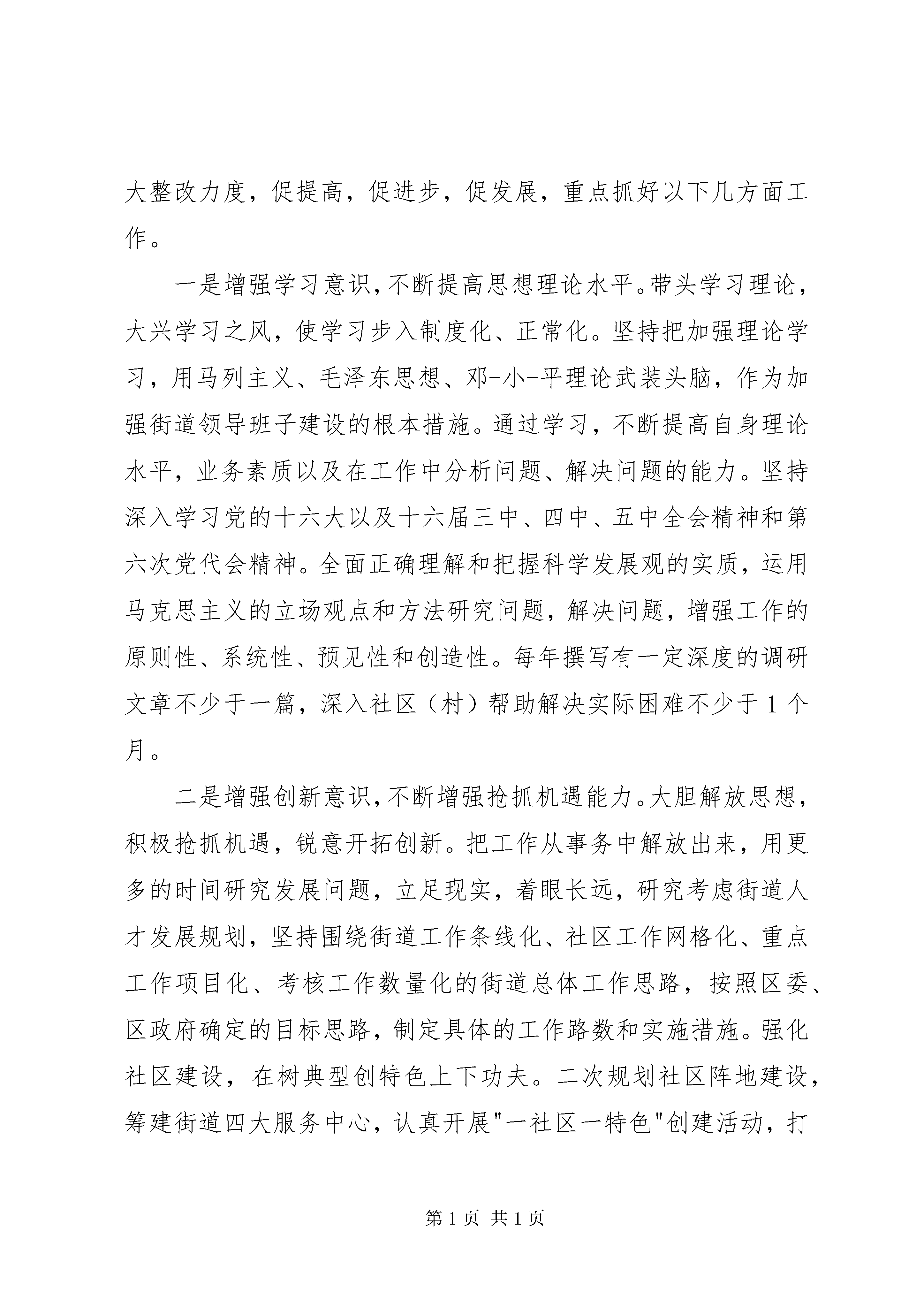 大整改力度，促提高，促进步，促发展，重点抓好以下几方面工作。

一是增强学习意识，不断提高思想理论水平。带头学习理论，大兴学习之风，使学习步入制度化、正常化。坚持把加强理论学习，用马列主义、毛泽东思想、邓-小-平理论武装头脑，作为加强街道领导班子建设的根本措施。通过学习，不断提高自身理论水平，业务素质以及在工作中分析问题、解决问题的能力。坚持深入学习党的十六大以及十六届三中、四中、五中全会精神和第六次党代会精神。全面正确理解和把握科学发展观的实质，运用马克思主义的立场观点和方法研究问题，解决问题，增强工作的原则性、系统性、预见性和创造性。每年撰写有一定深度的调研文章不少于一篇，深入社区（村）帮助解决实际困难不少于1个月。

二是增强创新意识，不断增强抢抓机遇能力。大胆解放思想，积极抢抓机遇，锐意开拓创新。把工作从事务中解放出来，用更多的时间研究发展问题，立足现实，着眼长远，研究考虑街道人才发展规划，坚持围绕街道工作条线化、社区工作网格化、重点工作项目化、考核工作数量化的街道总体工作思路，按照区委、区政府确定的目标思路，制定具体的工作路数和实施措施。强化社区建设，在树典型创特色上下功夫。二次规划社区阵地建设，筹建街道四大服务中心，认真开展"一社区一特色"创建活动，打

第1页 共1页